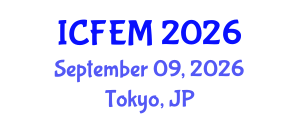 ICFEM 2026
September 09, 2026
Tokyo, JP